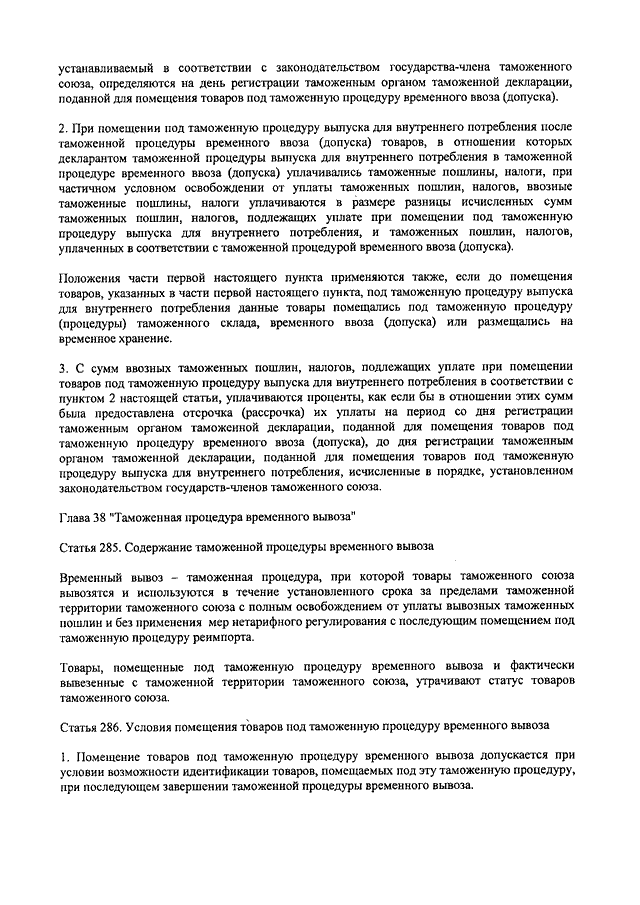 устанавливаемый в соответствии с законодательством государства-члена таможенного союза, определяются на день регистрации таможенным органом таможенной декларации, поданной для помещения товаров под таможенную процедуру временного ввоза (допуска).

2. При помещении под таможенную процедуру выпуска для внутреннего потребления после таможенной процедуры временного ввоза (допуска) товаров, в отношении которых декларантом таможенной процедуры выпуска для внутреннего потребления в таможенной процедуре временного ввоза (допуска) уплачивались таможенные пошлины, налоги, при частичном условном освобождении от уплаты таможенных пошлин, налогов, ввозные таможенные пошлины, налоги уплачиваются в размере разницы исчисленных сумм таможенных пошлин, налогов, подлежащих уплате при помещении под таможенную процедуру выпуска для внутреннего потребления, и таможенных пошлин, налогов, уплаченных в соответствии с таможенной процедурой временного ввоза (допуска).

Положения части первой настоящего пункта применяются также, если до помещения товаров, указанных в части первой настоящего пункта, под таможенную процедуру выпуска для внутреннего потребления данные товары помещались под таможенную процедуру (процедуры) таможенного склада, временного ввоза (допуска) или размещались на временное хранение.

3. С сумм ввозных таможенных пошлин, налогов, подлежащих уплате при помещении товаров под таможенную процедуру выпуска для внутреннего потребления в соответствии с пунктом 2 настоящей статьи, уплачиваются проценты, как если бы в отношении этих сумм была предоставлена отсрочка (рассрочка) их уплаты на период со дня регистрации таможенным органом таможенной декларации, поданной для помещения товаров под таможенную процедуру временного ввоза (допуска), до дня регистрации таможенным органом таможенной декларации, поданной для помещения товаров под таможенную процедуру выпуска для внутреннего потребления, исчисленные в порядке, установленном законодательством государств-членов таможенного союза.

Глава 38 "Таможенная процедура временного вывоза"

Статья 285. Содержание таможенной процедуры временного вывоза

Временный вывоз – таможенная процедура, при которой товары таможенного союза вывозятся и используются в течение установленного срока за пределами таможенной территории таможенного союза с полным освобождением от уплаты вывозных таможенных пошлин и без применения мер нетарифного регулирования с последующим помещением под таможенную процедуру реимпорта.

Товары, помещенные под таможенную процедуру временного вывоза и фактически вывезенные с таможенной территории таможенного союза, утрачивают статус товаров таможенного союза.

Статья 286. Условия помещения товаров под таможенную процедуру временного вывоза

1. Помещение товаров под таможенную процедуру временного вывоза допускается при условии возможности идентификации товаров, помещаемых под эту таможенную процедуру, при последующем завершении таможенной процедуры временного вывоза.